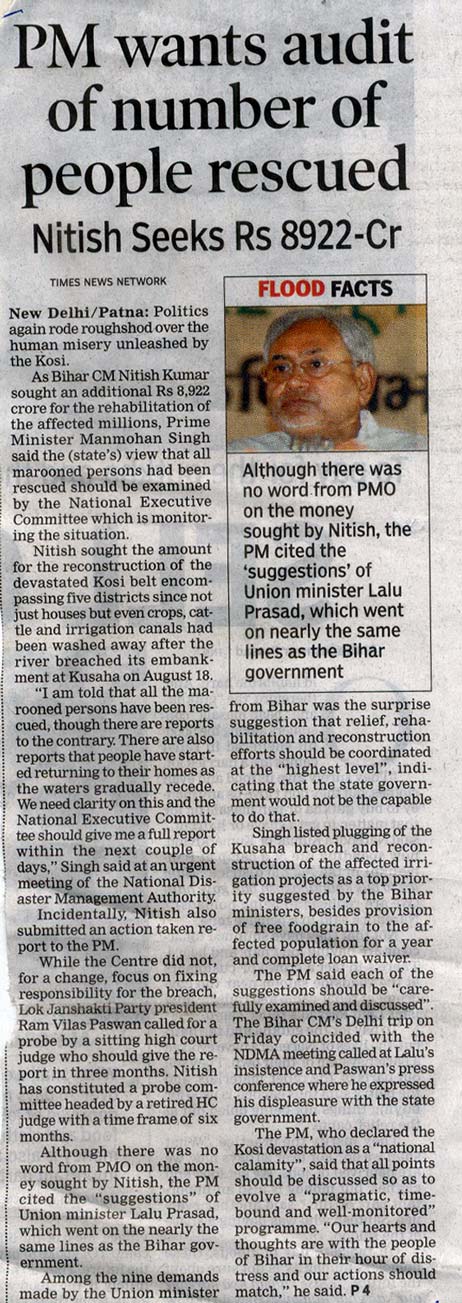 PM wants audit of number of people rescued

Nitish Seeks Rs 8922-Cr

TIMES NEWS NETWORK

New Delhi/Patna: Politics again rode roughshod over the human misery unleashed by the Kosi.

As Bihar CM Nitish Kumar sought an additional Rs 8,922 crore for the rehabilitation of the affected millions, Prime Minister Manmohan Singh said the (state's) view that all marooned persons had been rescued should be examined by the National Executive Committee which is monitoring the situation.

Nitish sought the amount for the reconstruction of the devastated Kosi belt encompassing five districts since not just houses but even crops, cattle and irrigation canals had been washed away after the river breached its embankment at Kusaha on August 18.

"I am told that all the marooned persons have been rescued, though there are reports to the contrary. There are also reports that people have started returning to their homes as the waters gradually recede. We need clarity on this and the National Executive Committee should give me a full report within the next couple of days," Singh said at an urgent meeting of the National Disaster Management Authority.

Incidentally, Nitish also submitted an action taken report to the PM.

While the Centre did not, for a change, focus on fixing responsibility for the breach, Lok Janshakti Party president Ram Vilas Paswan called for a probe by a sitting high court judge who should give the report in three months. Nitish has constituted a probe committee headed by a retired HC judge with a time frame of six months.

Although there was no word from PMO on the money sought by Nitish, the PM cited the "suggestions" of Union minister Lalu Prasad, which went on the nearly the same lines as the Bihar government.

Among the nine demands made by the Union minister from Bihar was the surprise suggestion that relief, rehabilitation and reconstruction efforts should be coordinated at the "highest level", indicating that the state government would not be the capable to do that.

Singh listed plugging of the Kusaha breach and reconstruction of the affected irrigation projects as a top priority suggested by the Bihar ministers, besides provision of free foodgrain to the affected population for a year and complete loan waiver.

The PM said each of the suggestions should be "carefully examined and discussed". The Bihar CM's Delhi trip on Friday coincided with the NDMA meeting called at Lalu's insistence and Paswan's press conference where he expressed his displeasure with the state government.

The PM, who declared the Kosi devastation as a "national calamity", said that all points should be discussed so as to evolve a "pragmatic, time-bound and well-monitored" programme. "Our hearts and thoughts are with the people of Bihar in their hour of distress and our actions should match," he said. P 4

FLOOD FACTS

Although there was no word from PMO on the money sought by Nitish, the PM cited the 'suggestions' of Union minister Lalu Prasad, which went on nearly the same lines as the Bihar government